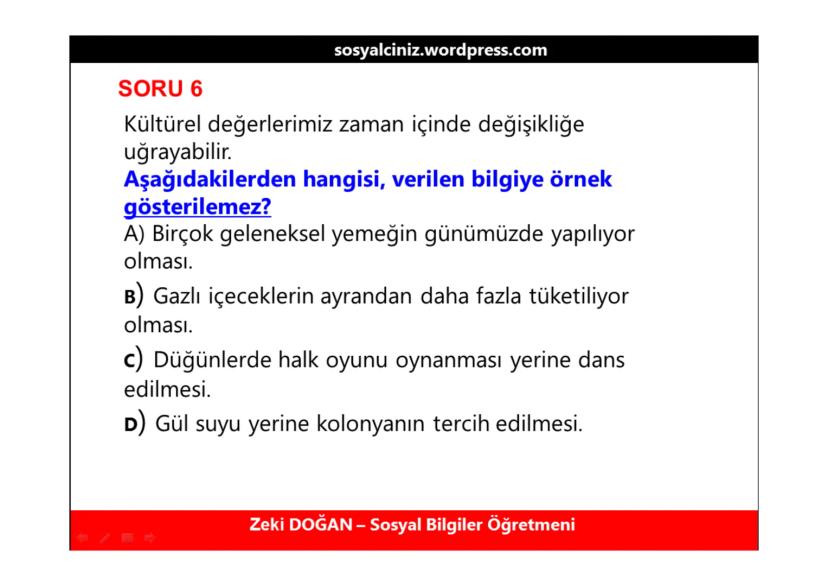 sosyalciniz.wordpress.com

SORU 6

Kültürel değerlerimiz zaman içinde değişikliğe uğrayabilir.

Aşağıdakilerden hangisi, verilen bilgiye örnek gösterilemez?

A) Birçok geleneksel yemeğin günümüzde yapılıyor olması.

B) Gazlı içeceklerin ayrandan daha fazla tüketiliyor olması.

C) Düğünlerde halk oyunu oynanması yerine dans edilmesi.

D) Gül suyu yerine kolonyanın tercih edilmesi.

Zeki DOĞAN – Sosyal Bilgiler Öğretmeni